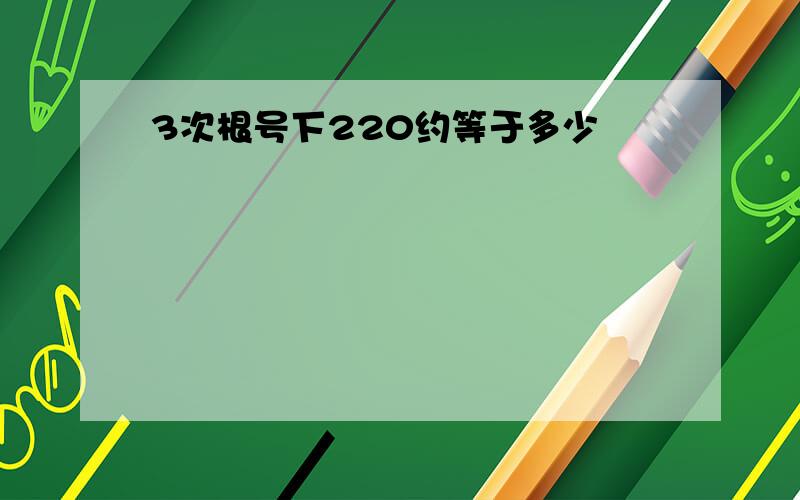 3次根号下220约等于多少